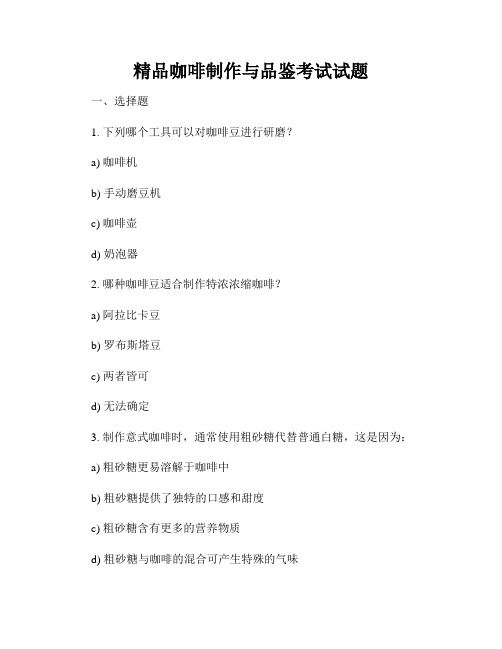 精品咖啡制作与品鉴考试试题

一、选择题

1. 下列哪个工具可以对咖啡豆进行研磨？

a) 咖啡机

b) 手动磨豆机

c) 咖啡壶

d) 奶泡器

2. 哪种咖啡豆适合制作特浓浓缩咖啡？

a) 阿拉比卡豆

b) 罗布斯塔豆

c) 两者皆可

d) 无法确定

3. 制作意式咖啡时，通常使用粗砂糖代替普通白糖，这是因为：

a) 粗砂糖更易溶解于咖啡中

b) 粗砂糖提供了独特的口感和甜度

c) 粗砂糖含有更多的营养物质

d) 粗砂糖与咖啡的混合可产生特殊的气味